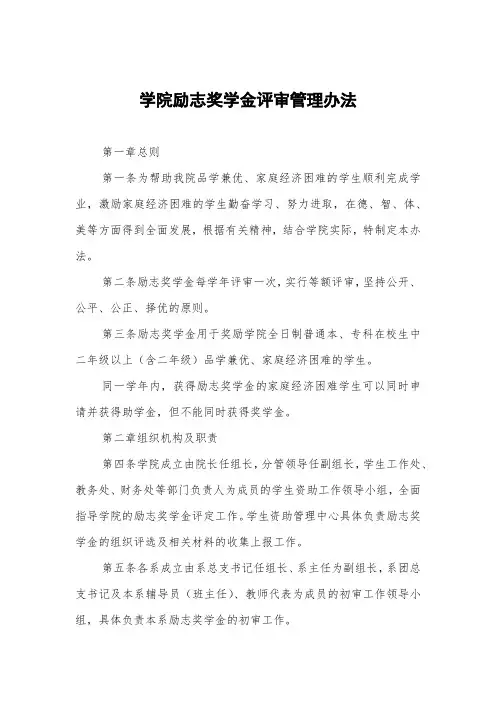 学院励志奖学金评审管理办法

第一章总则

第一条为帮助我院品学兼优、家庭经济困难的学生顺利完成学业，激励家庭经济困难的学生勤奋学习、努力进取，在德、智、体、美等方面得到全面发展，根据有关精神，结合学院实际，特制定本办法。

第二条励志奖学金每学年评审一次，实行等额评审，坚持公开、公平、公正、择优的原则。

第三条励志奖学金用于奖励学院全日制普通本、专科在校生中二年级以上（含二年级）品学兼优、家庭经济困难的学生。

同一学年内，获得励志奖学金的家庭经济困难学生可以同时申请并获得助学金，但不能同时获得奖学金。

第二章组织机构及职责

第四条学院成立由院长任组长，分管领导任副组长，学生工作处、教务处、财务处等部门负责人为成员的学生资助工作领导小组，全面指导学院的励志奖学金评定工作。学生资助管理中心具体负责励志奖学金的组织评选及相关材料的收集上报工作。

第五条各系成立由系总支书记任组长、系主任为副组长，系团总支书记及本系辅导员（班主任）、教师代表为成员的初审工作领导小组，具体负责本系励志奖学金的初审工作。